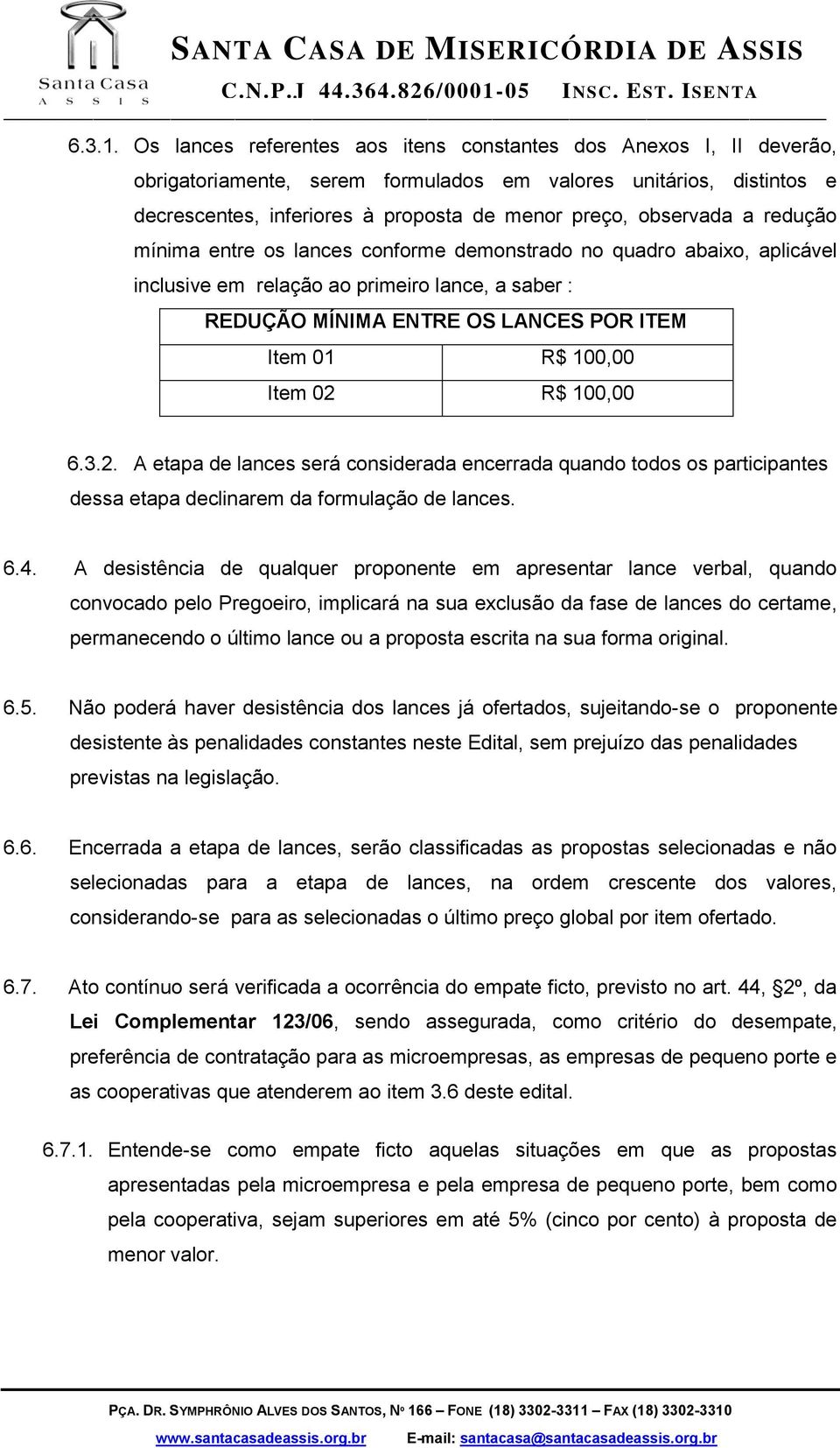 Santa Casa
A S S I S

SANTA CASA DE MISERICÓRDIA DE ASSIS
C.N.P.J 44.364.826/0001-05 INSC. EST. ISENTA

6.3.1. Os lances referentes aos itens constantes dos Anexos I, II deverão, obrigatoriamente, serem formulados em valores unitários, distintos e decrescentes, inferiores à proposta de menor preço, observada a redução mínima entre os lances conforme demonstrado no quadro abaixo, aplicável inclusive em relação ao primeiro lance, a saber :

| REDUÇÃO MÍNIMA ENTRE OS LANCES POR ITEM | |
|---|---|
| Item 01 | R$ 100,00 |
| Item 02 | R$ 100,00 |

6.3.2. A etapa de lances será considerada encerrada quando todos os participantes dessa etapa declinarem da formulação de lances.

6.4. A desistência de qualquer proponente em apresentar lance verbal, quando convocado pelo Pregoeiro, implicará na sua exclusão da fase de lances do certame, permanecendo o último lance ou a proposta escrita na sua forma original.

6.5. Não poderá haver desistência dos lances já ofertados, sujeitando-se o proponente desistente às penalidades constantes neste Edital, sem prejuízo das penalidades previstas na legislação.

6.6. Encerrada a etapa de lances, serão classificadas as propostas selecionadas e não selecionadas para a etapa de lances, na ordem crescente dos valores, considerando-se para as selecionadas o último preço global por item ofertado.

6.7. Ato contínuo será verificada a ocorrência do empate ficto, previsto no art. 44, 2º, da Lei Complementar 123/06, sendo assegurada, como critério do desempate, preferência de contratação para as microempresas, as empresas de pequeno porte e as cooperativas que atenderem ao item 3.6 deste edital.

6.7.1. Entende-se como empate ficto aquelas situações em que as propostas apresentadas pela microempresa e pela empresa de pequeno porte, bem como pela cooperativa, sejam superiores em até 5% (cinco por cento) à proposta de menor valor.

PÇA. DR. SYMPHRÔNIO ALVES DOS SANTOS, Nº 166 – FONE (18) 3302-3311 – FAX (18) 3302-3310
www.santacasadeassis.org.br E-mail: santacasa@santacasadeassis.org.br